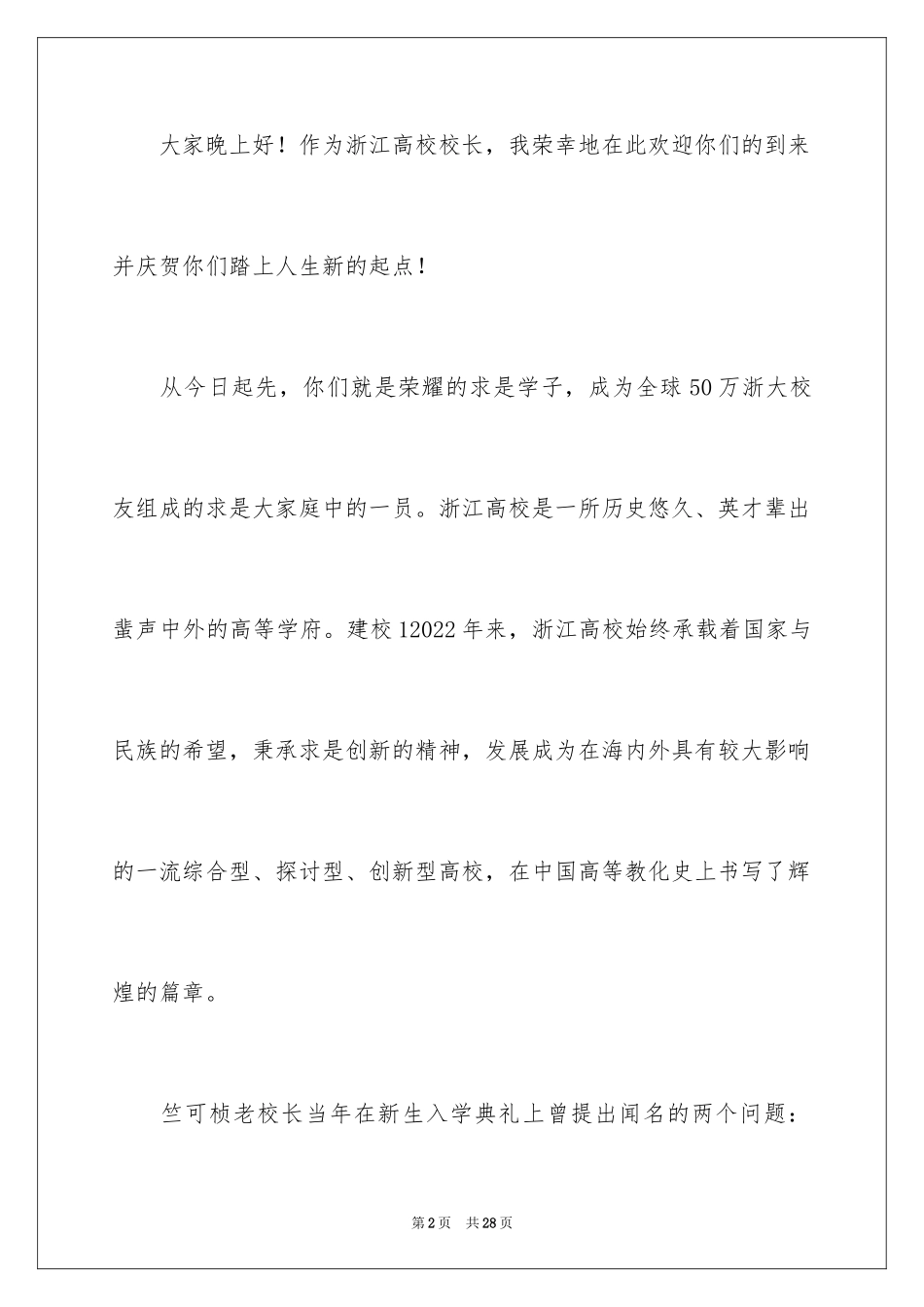 大家晚上好！作为浙江高校校长，我荣幸地在此欢迎你们的到来并庆贺你们踏上人生新的起点！

从今日起先，你们就是荣耀的求是学子，成为全球50万浙大校友组成的求是大家庭中的一员。浙江高校是一所历史悠久、英才辈出蜚声中外的高等学府。建校12022年来，浙江高校始终承载着国家与民族的希望，秉承求是创新的精神，发展成为在海内外具有较大影响的一流综合型、探讨型、创新型高校，在中国高等教化史上书写了辉煌的篇章。

竺可桢老校长当年在新生入学典礼上曾提出闻名的两个问题：

第2页　共28页